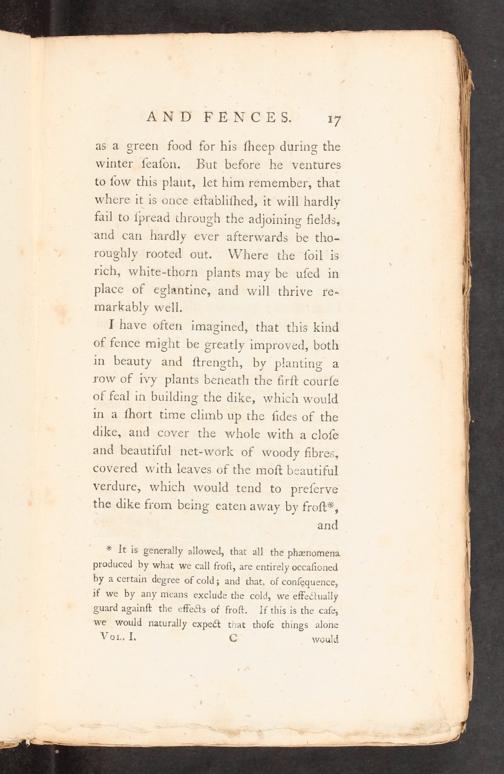 AND FENCES. 17

as a green food for his ſheep during the winter ſeaſon. But before he ventures to ſow this plant, let him remember, that where it is once eſtabliſhed, it will hardly fail to ſpread through the adjoining fields, and can hardly ever afterwards be thoroughly rooted out. Where the ſoil is rich, white-thorn plants may be uſed in place of eglantine, and will thrive remarkably well.

I have often imagined, that this kind of fence might be greatly improved, both in beauty and ſtrength, by planting a row of ivy plants beneath the firſt courſe of feal in building the dike, which would in a ſhort time climb up the ſides of the dike, and cover the whole with a cloſe and beautiful net-work of woody fibres, covered with leaves of the moſt beautiful verdure, which would tend to preſerve the dike from being eaten away by froſt*, and

* It is generally allowed, that all the phænomena produced by what we call froſt, are entirely occaſioned by a certain degree of cold; and that, of conſequence, if we by any means exclude the cold, we effectually guard againſt the effects of froſt. If this is the caſe, we would naturally expect that thoſe things alone

Vol. I. C would